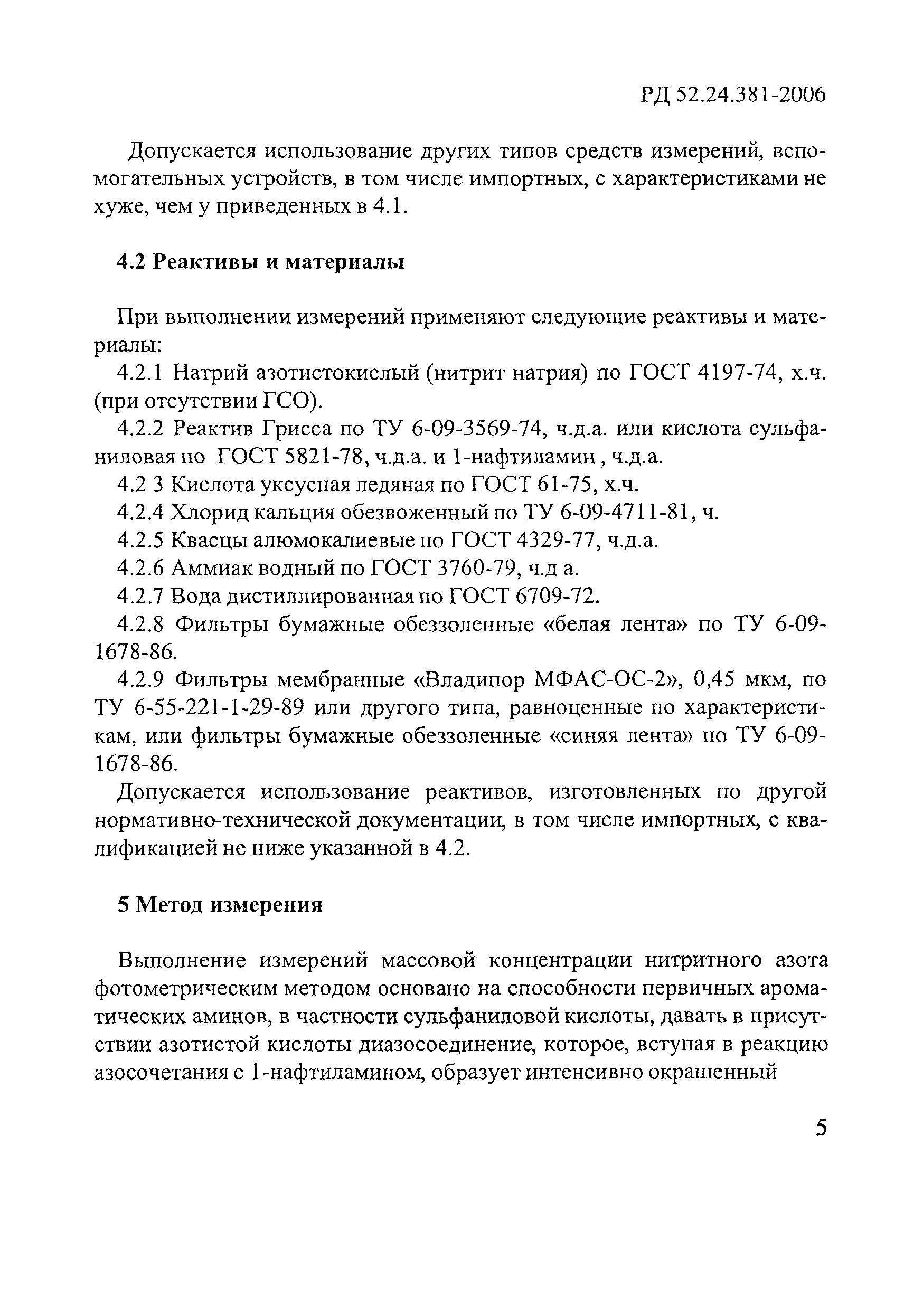 РД 52.24.381-2006

Допускается использование других типов средств измерений, вспомогательных устройств, в том числе импортных, с характеристиками не хуже, чем у приведенных в 4.1.

4.2 Реактивы и материалы

При выполнении измерений применяют следующие реактивы и материалы:
4.2.1 Натрий азотистокислый (нитрит натрия) по ГОСТ 4197-74, х.ч. (при отсутствии ГСО).
4.2.2 Реактив Грисса по ТУ 6-09-3569-74, ч.д.а. или кислота сульфаниловая по ГОСТ 5821-78, ч.д.а. и 1-нафтиламин , ч.д.а.
4.2 3 Кислота уксусная ледяная по ГОСТ 61-75, х.ч.
4.2.4 Хлорид кальция обезвоженный по ТУ 6-09-4711-81, ч.
4.2.5 Квасцы алюмокалиевые по ГОСТ 4329-77, ч.д.а.
4.2.6 Аммиак водный по ГОСТ 3760-79, ч.д а.
4.2.7 Вода дистиллированная по ГОСТ 6709-72.
4.2.8 Фильтры бумажные обеззоленные «белая лента» по ТУ 6-09-1678-86.
4.2.9 Фильтры мембранные «Владипор МФАС-ОС-2», 0,45 мкм, по ТУ 6-55-221-1-29-89 или другого типа, равноценные по характеристикам, или фильтры бумажные обеззоленные «синяя лента» по ТУ 6-09-1678-86.
Допускается использование реактивов, изготовленных по другой нормативно-технической документации, в том числе импортных, с квалификацией не ниже указанной в 4.2.

5 Метод измерения

Выполнение измерений массовой концентрации нитритного азота фотометрическим методом основано на способности первичных ароматических аминов, в частности сульфаниловой кислоты, давать в присутствии азотистой кислоты диазосоединение, которое, вступая в реакцию азосочетания с 1-нафтиламином, образует интенсивно окрашенный

5